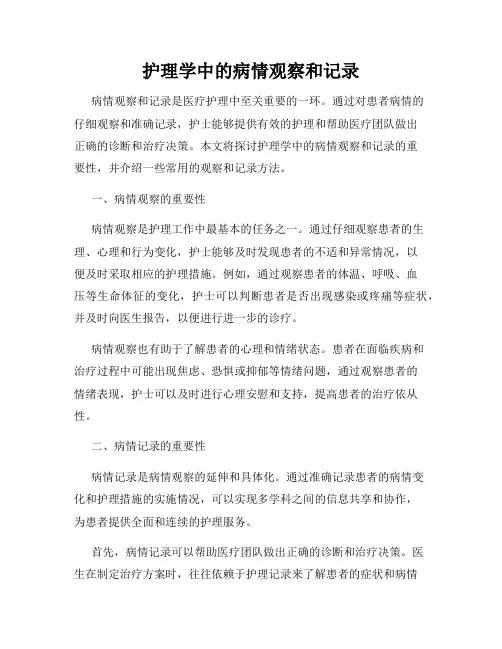 护理学中的病情观察和记录

病情观察和记录是医疗护理中至关重要的一环。通过对患者病情的仔细观察和准确记录，护士能够提供有效的护理和帮助医疗团队做出正确的诊断和治疗决策。本文将探讨护理学中的病情观察和记录的重要性，并介绍一些常用的观察和记录方法。

一、病情观察的重要性

病情观察是护理工作中最基本的任务之一。通过仔细观察患者的生理、心理和行为变化，护士能够及时发现患者的不适和异常情况，以便及时采取相应的护理措施。例如，通过观察患者的体温、呼吸、血压等生命体征的变化，护士可以判断患者是否出现感染或疼痛等症状，并及时向医生报告，以便进行进一步的诊疗。

病情观察也有助于了解患者的心理和情绪状态。患者在面临疾病和治疗过程中可能出现焦虑、恐惧或抑郁等情绪问题，通过观察患者的情绪表现，护士可以及时进行心理安慰和支持，提高患者的治疗依从性。

二、病情记录的重要性

病情记录是病情观察的延伸和具体化。通过准确记录患者的病情变化和护理措施的实施情况，可以实现多学科之间的信息共享和协作，为患者提供全面和连续的护理服务。

首先，病情记录可以帮助医疗团队做出正确的诊断和治疗决策。医生在制定治疗方案时，往往依赖于护理记录来了解患者的症状和病情